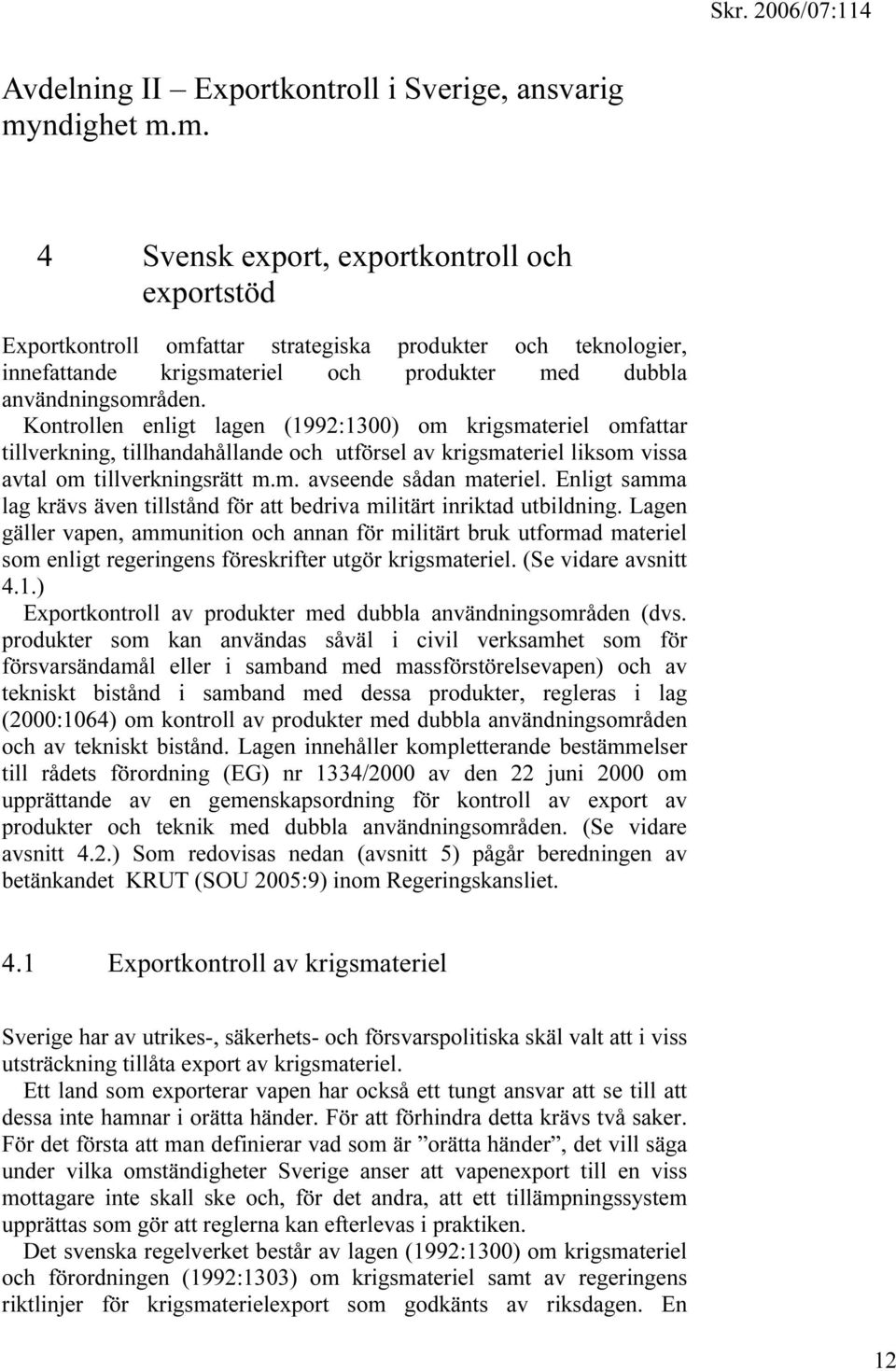 Skr. 2006/07:114

Avdelning II – Exportkontroll i Sverige, ansvarig myndighet m.m.

4 Svensk export, exportkontroll och exportstöd

Exportkontroll omfattar strategiska produkter och teknologier, innefattande krigsmateriel och produkter med dubbla användningsområden.

Kontrollen enligt lagen (1992:1300) om krigsmateriel omfattar tillverkning, tillhandahållande och utförsel av krigsmateriel liksom vissa avtal om tillverkningsrätt m.m. avseende sådan materiel. Enligt samma lag krävs även tillstånd för att bedriva militärt inriktad utbildning. Lagen gäller vapen, ammunition och annan för militärt bruk utformad materiel som enligt regeringens föreskrifter utgör krigsmateriel. (Se vidare avsnitt 4.1.)

Exportkontroll av produkter med dubbla användningsområden (dvs. produkter som kan användas såväl i civil verksamhet som för försvarsändamål eller i samband med massförstörelsevapen) och av tekniskt bistånd i samband med dessa produkter, regleras i lag (2000:1064) om kontroll av produkter med dubbla användningsområden och av tekniskt bistånd. Lagen innehåller kompletterande bestämmelser till rådets förordning (EG) nr 1334/2000 av den 22 juni 2000 om upprättande av en gemenskapsordning för kontroll av export av produkter och teknik med dubbla användningsområden. (Se vidare avsnitt 4.2.) Som redovisas nedan (avsnitt 5) pågår beredningen av betänkandet KRUT (SOU 2005:9) inom Regeringskansliet.

4.1 Exportkontroll av krigsmateriel

Sverige har av utrikes-, säkerhets- och försvarspolitiska skäl valt att i viss utsträckning tillåta export av krigsmateriel.

Ett land som exporterar vapen har också ett tungt ansvar att se till att dessa inte hamnar i orätta händer. För att förhindra detta krävs två saker. För det första att man definierar vad som är ”orätta händer”, det vill säga under vilka omständigheter Sverige anser att vapenexport till en viss mottagare inte skall ske och, för det andra, att ett tillämpningssystem upprättas som gör att reglerna kan efterlevas i praktiken.

Det svenska regelverket består av lagen (1992:1300) om krigsmateriel och förordningen (1992:1303) om krigsmateriel samt av regeringens riktlinjer för krigsmaterielexport som godkänts av riksdagen. En

12